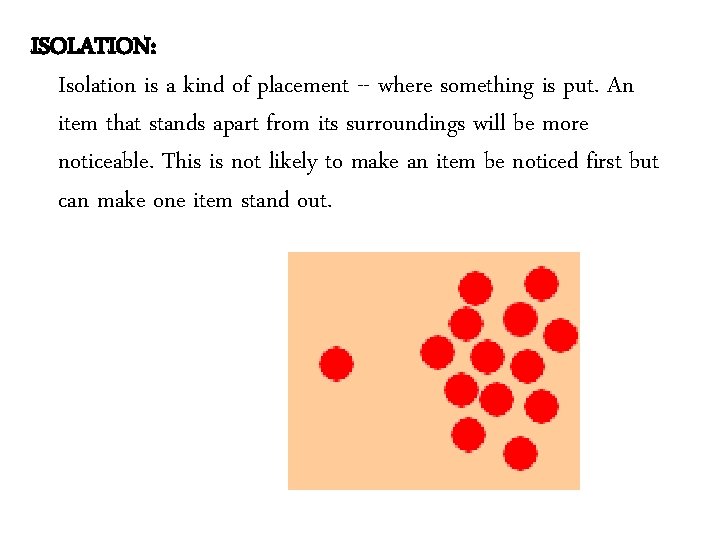 ISOLATION:

Isolation is a kind of placement -- where something is put. An item that stands apart from its surroundings will be more noticeable. This is not likely to make an item be noticed first but can make one item stand out.